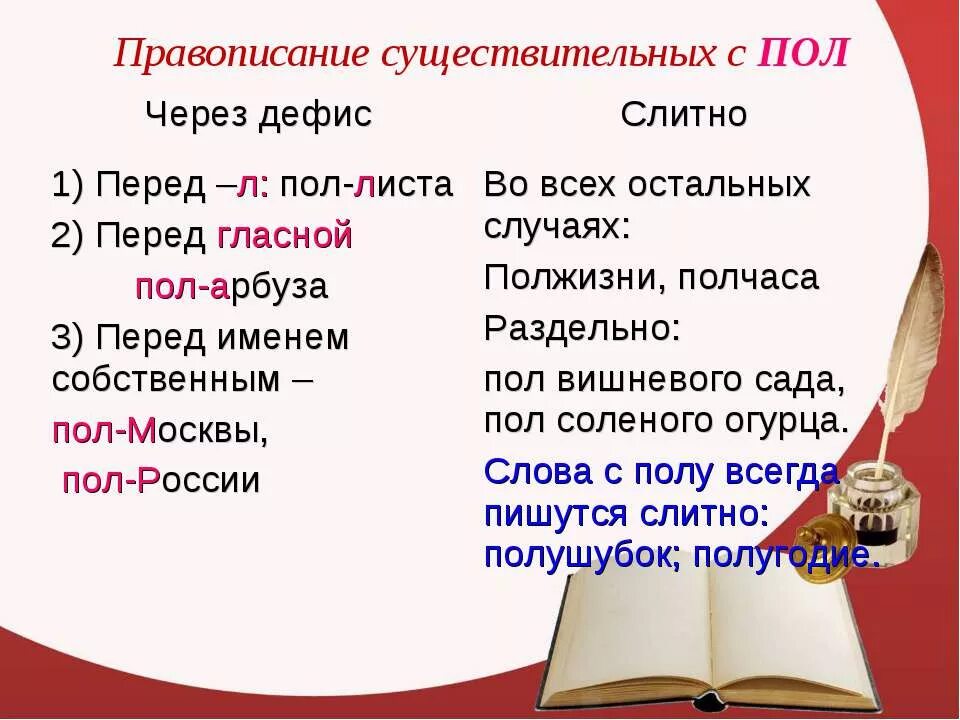 Правописание существительных с ПОЛ

Через дефис

1) Перед –л: пол-листа

2) Перед гласной пол-арбуза

3) Перед именем собственным – пол-Москвы, пол-России

Слитно

Во всех остальных случаях:

Полжизни, полчаса

Раздельно:

пол вишневого сада, пол соленого огурца.

Слова с полу всегда пишутся слитно: полушубок; полугодие.